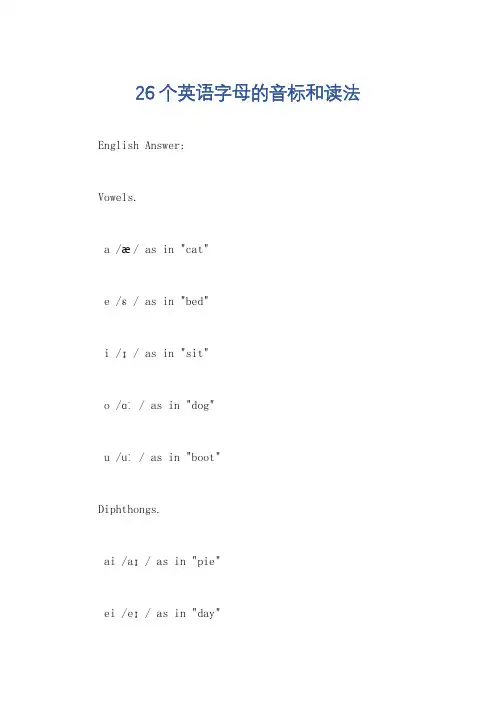 26个英语字母的音标和读法

English Answer:

Vowels.

a /æ/ as in "cat"

e /ɛ/ as in "bed"

i /ɪ/ as in "sit"

o /ɑː/ as in "dog"

u /uː/ as in "boot"

Diphthongs.

ai /aɪ/ as in "pie"

ei /eɪ/ as in "day"